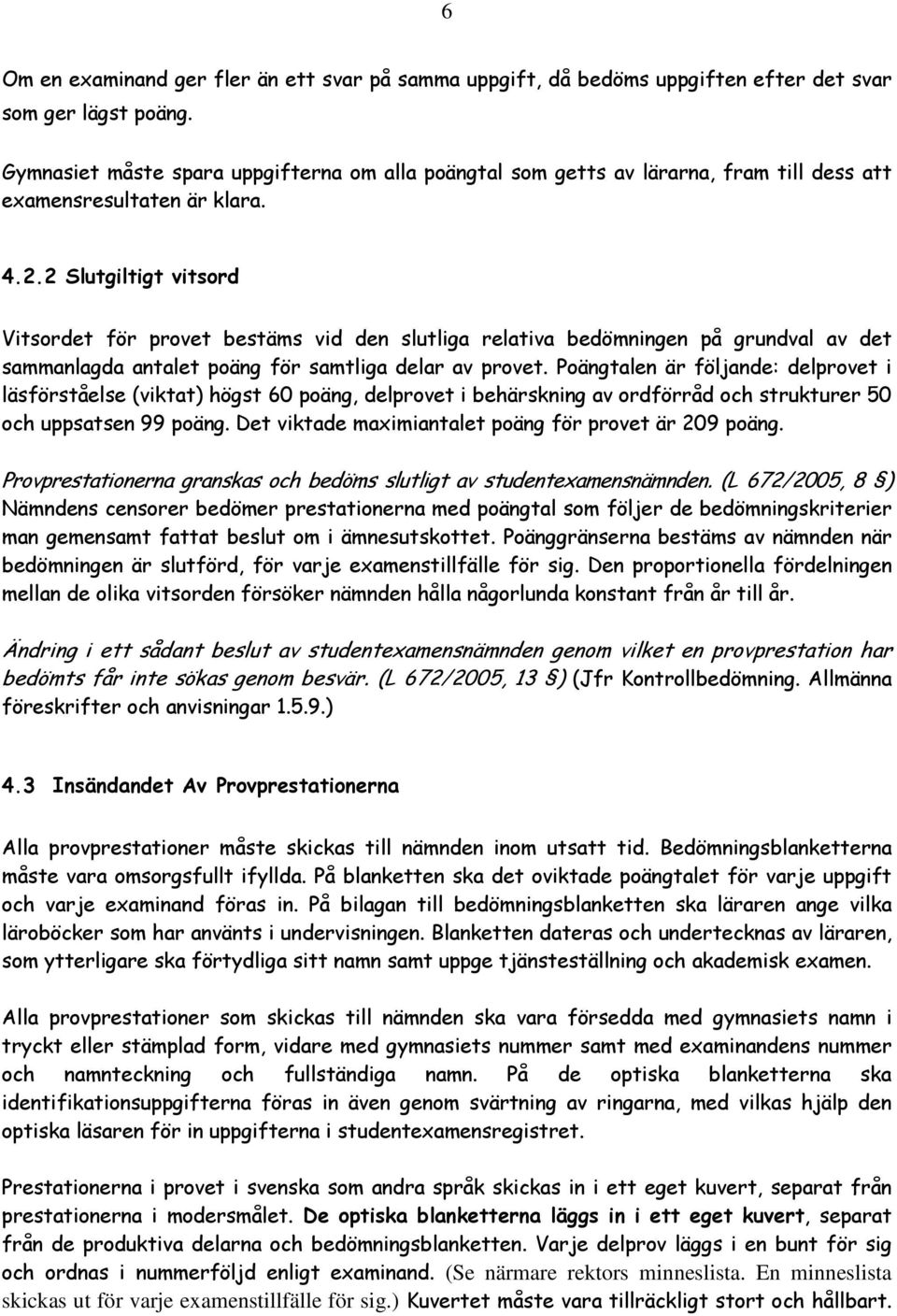 6

Om en examinand ger fler än ett svar på samma uppgift, då bedöms uppgiften efter det svar som ger lägst poäng.

Gymnasiet måste spara uppgifterna om alla poängtal som getts av lärarna, fram till dess att examensresultaten är klara.

4.2.2 Slutgiltigt vitsord

Vitsordet för provet bestäms vid den slutliga relativa bedömningen på grundval av det sammanlagda antalet poäng för samtliga delar av provet. Poängtalen är följande: delprovet i läsförståelse (viktat) högst 60 poäng, delprovet i behärskning av ordförråd och strukturer 50 och uppsatsen 99 poäng. Det viktade maximiantalet poäng för provet är 209 poäng.

Provprestationerna granskas och bedöms slutligt av studentexamensnämnden. (L 672/2005, 8 §) Nämndens censorer bedömer prestationerna med poängtal som följer de bedömningskriterier man gemensamt fattat beslut om i ämnesutskottet. Poänggränserna bestäms av nämnden när bedömningen är slutförd, för varje examenstillfälle för sig. Den proportionella fördelningen mellan de olika vitsorden försöker nämnden hålla någorlunda konstant från år till år.

Ändring i ett sådant beslut av studentexamensnämnden genom vilket en provprestation har bedömts får inte sökas genom besvär. (L 672/2005, 13 §) (Jfr Kontrollbedömning. Allmänna föreskrifter och anvisningar 1.5.9.)

4.3 Insändandet Av Provprestationerna

Alla provprestationer måste skickas till nämnden inom utsatt tid. Bedömningsblanketterna måste vara omsorgsfullt ifyllda. På blanketten ska det oviktade poängtalet för varje uppgift och varje examinand föras in. På bilagan till bedömningsblanketten ska läraren ange vilka läroböcker som har använts i undervisningen. Blanketten dateras och undertecknas av läraren, som ytterligare ska förtydliga sitt namn samt uppge tjänsteställning och akademisk examen.

Alla provprestationer som skickas till nämnden ska vara försedda med gymnasiets namn i tryckt eller stämplad form, vidare med gymnasiets nummer samt med examinandens nummer och namnteckning och fullständiga namn. På de optiska blanketterna ska identifikationsuppgifterna föras in även genom svärtning av ringarna, med vilkas hjälp den optiska läsaren för in uppgifterna i studentexamensregistret.

Prestationerna i provet i svenska som andra språk skickas in i ett eget kuvert, separat från prestationerna i modersmålet. De optiska blanketterna läggs in i ett eget kuvert, separat från de produktiva delarna och bedömningsblanketten. Varje delprov läggs i en bunt för sig och ordnas i nummerföljd enligt examinand. (Se närmare rektors minneslista. En minneslista skickas ut för varje examenstillfälle för sig.) Kuvertet måste vara tillräckligt stort och hållbart.